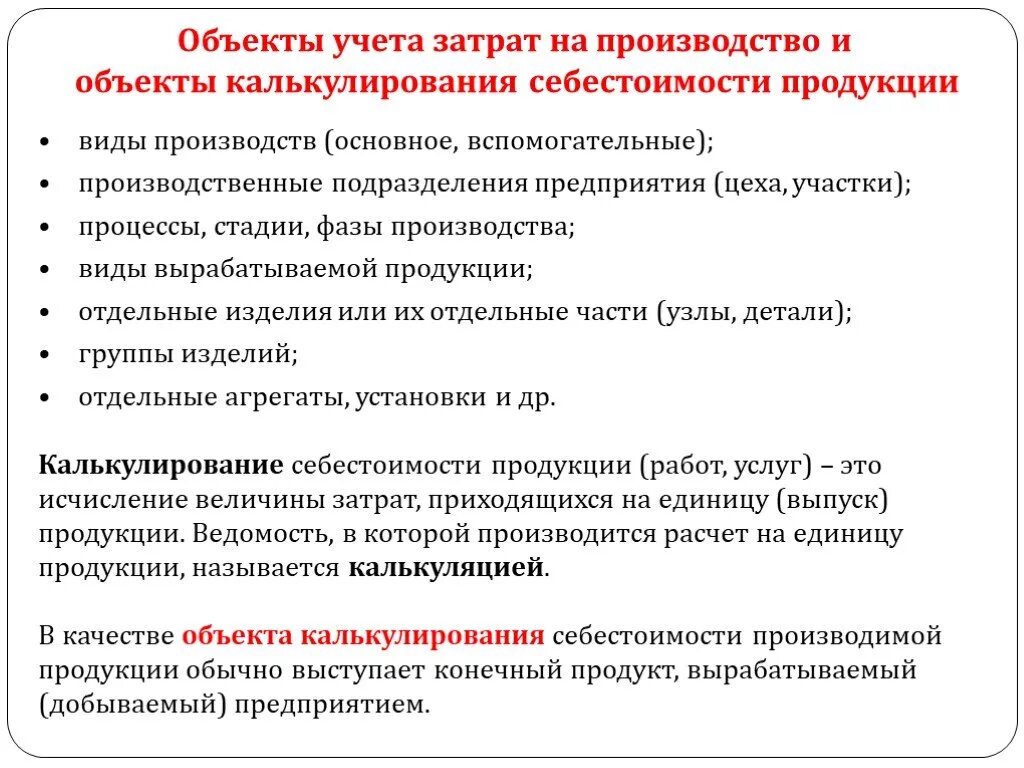 Объекты учета затрат на производство и объекты калькулирования себестоимости продукции

• виды производств (основное, вспомогательные);
• производственные подразделения предприятия (цеха, участки);
• процессы, стадии, фазы производства;
• виды вырабатываемой продукции;
• отдельные изделия или их отдельные части (узлы, детали);
• группы изделий;
• отдельные агрегаты, установки и др.

Калькулирование себестоимости продукции (работ, услуг) – это исчисление величины затрат, приходящихся на единицу (выпуск) продукции. Ведомость, в которой производится расчет на единицу продукции, называется калькуляцией.

В качестве объекта калькулирования себестоимости производимой продукции обычно выступает конечный продукт, вырабатываемый (добываемый) предприятием.